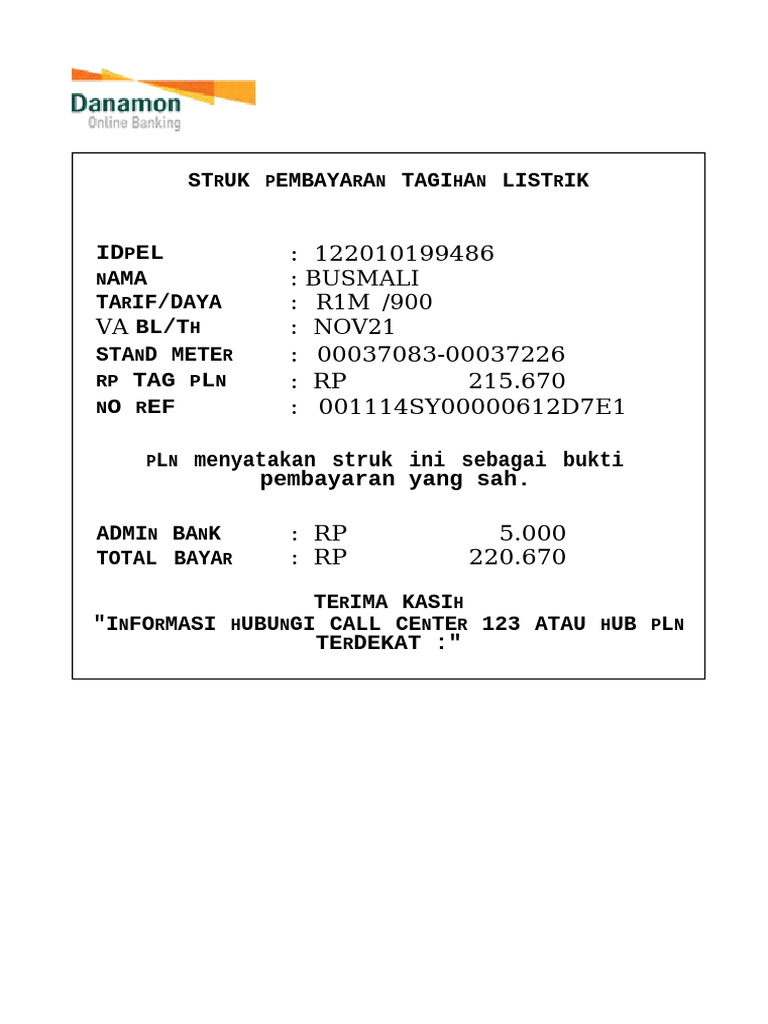 Danamon
Online Banking

STRUK PEMBAYARAN TAGIHAN LISTRIK

IDPEL : 122010199486
NAMA : BUSMALI
TARIF/DAYA : R1M /900
VA BL/TH : NOV21
STAND METER : 00037083-00037226
RP TAG PLN : RP 215.670
NO REF : 001114SY00000612D7E1

PLN menyatakan struk ini sebagai bukti pembayaran yang sah.

ADMIN BANK : RP 5.000
TOTAL BAYAR : RP 220.670

TERIMA KASIH
"INFORMASI HUBUNGI CALL CENTER 123 ATAU HUB PLN TERDEKAT :"